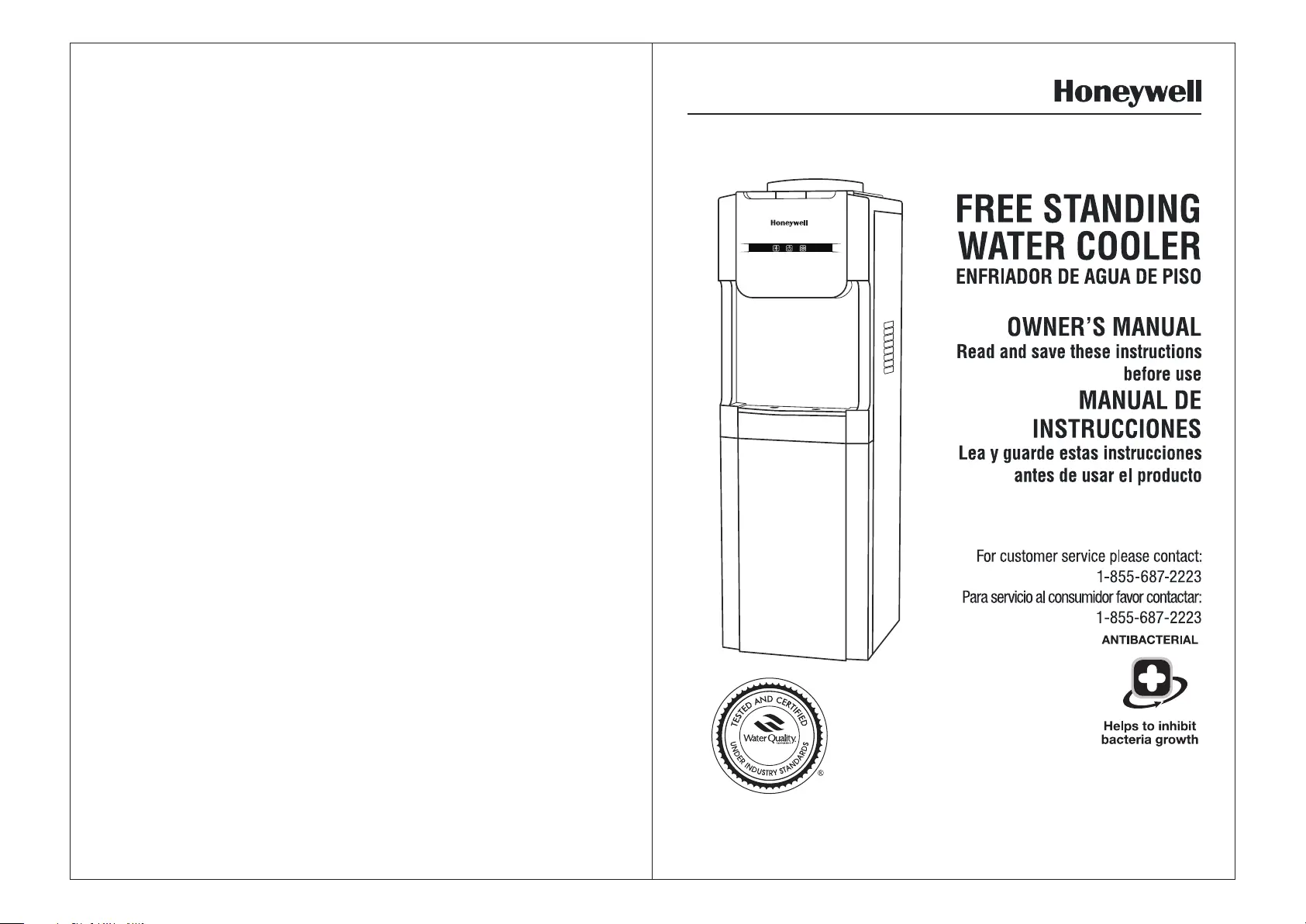 Honeywell

Honeywell

FREE STANDING WATER COOLER
ENFRIADOR DE AGUA DE PISO

OWNER'S MANUAL
Read and save these instructions before use
MANUAL DE INSTRUCCIONES
Lea y guarde estas instrucciones antes de usar el producto

For customer service please contact:
1-855-687-2223
Para servicio al consumidor favor contactar:
1-855-687-2223

ANTIBACTERIAL

Helps to inhibit bacteria growth

TESTED AND CERTIFIED
Water Quality
UNDER INDUSTRY STANDARDS
®